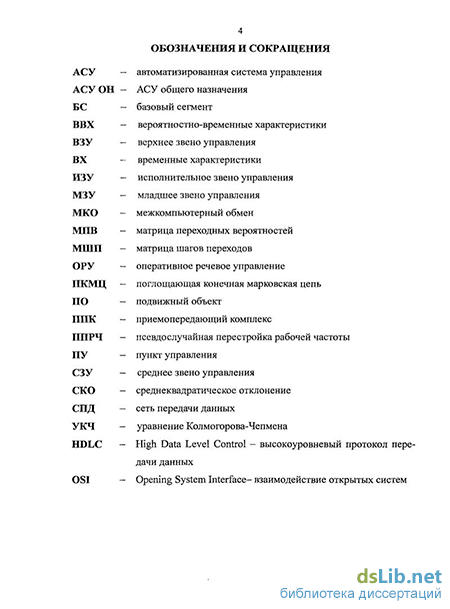 4

ОБОЗНАЧЕНИЯ И СОКРАЩЕНИЯ

АСУ – автоматизированная система управления

АСУ ОН – АСУ общего назначения

БС – базовый сегмент

ВВХ – вероятностно-временные характеристики

ВЗУ – верхнее звено управления

ВХ – временные характеристики

ИЗУ – исполнительное звено управления

МЗУ – младшее звено управления

МКО – межкомпьютерный обмен

МПВ – матрица переходных вероятностей

МШП – матрица шагов переходов

ОРУ – оперативное речевое управление

ПКМЦ – поглощающая конечная марковская цепь

ПО – подвижный объект

ППК – приемопередающий комплекс

ППРЧ – псевдослучайная перестройка рабочей частоты

ПУ – пункт управления

СЗУ – среднее звено управления

СКО – среднеквадратическое отклонение

СПД – сеть передачи данных

УКЧ – уравнение Колмогорова-Чепмена

HDLC – High Data Level Control – высокоуровневый протокол передачи данных

OSI – Opening System Interface– взаимодействие открытых систем

dsLib.net
библиотека диссертаций